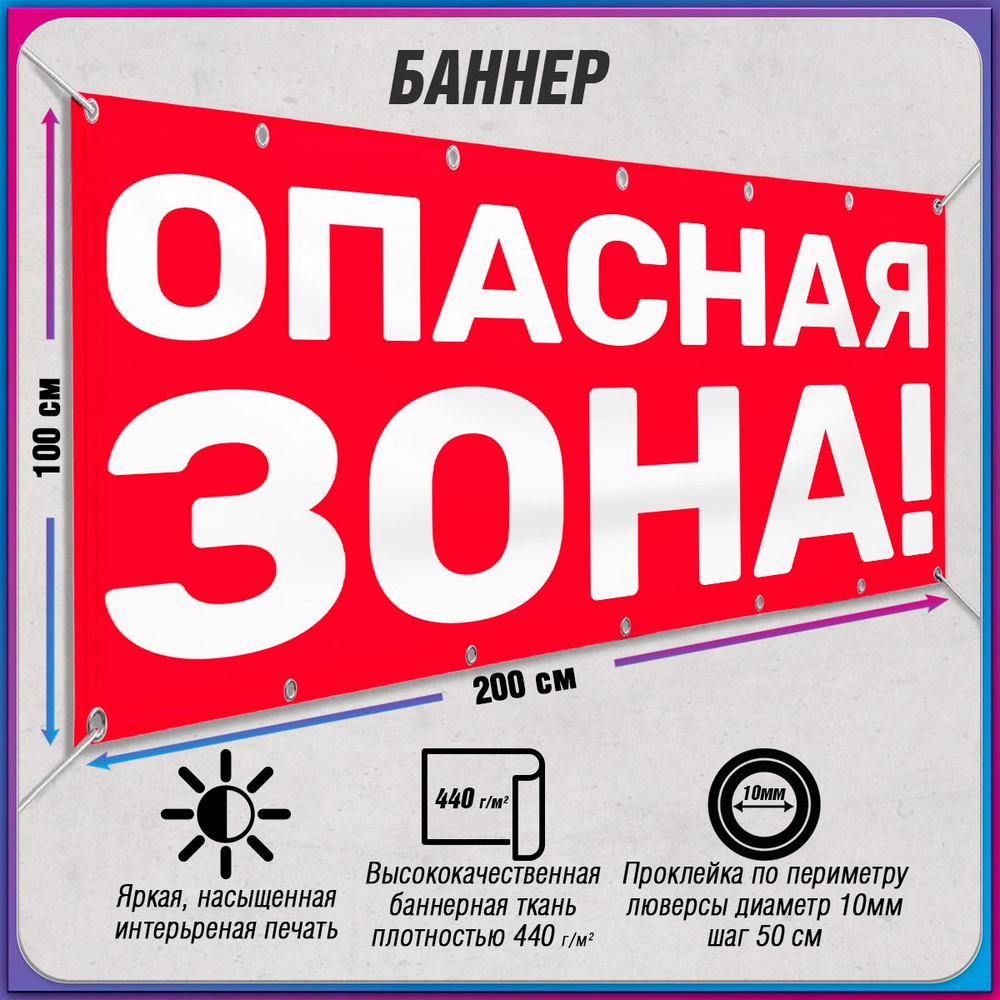 БАННЕР

ОПАСНАЯ ЗОНА!

100 см

200 см

440 г/м²

10мм

Яркая, насыщенная интерьреная печать

Высококачественная баннерная ткань плотностью 440 г/м²

Проклейка по периметру люверсы диаметр 10мм шаг 50 см